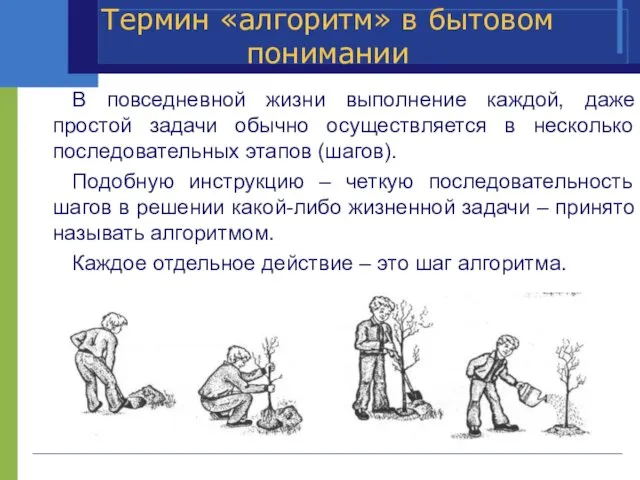 Термин «алгоритм» в бытовом понимании

В повседневной жизни выполнение каждой, даже простой задачи обычно осуществляется в несколько последовательных этапов (шагов).

Подобную инструкцию – четкую последовательность шагов в решении какой-либо жизненной задачи – принято называть алгоритмом.

Каждое отдельное действие – это шаг алгоритма.